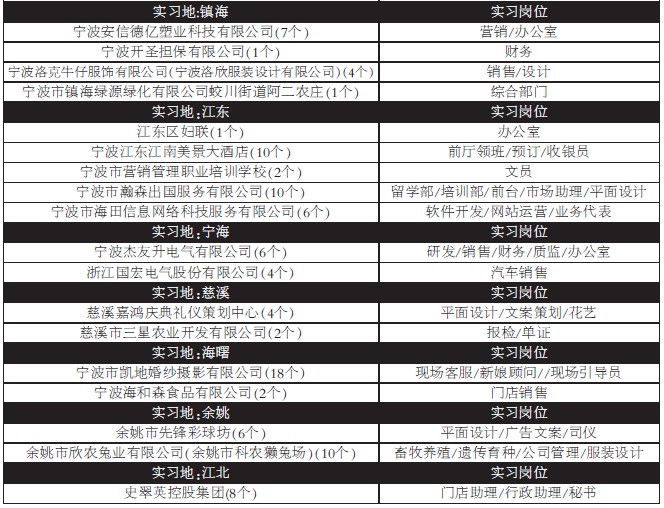 | 实习地:镇海 | 实习岗位 |
|---|---|
| 宁波安信德亿塑业科技有限公司(7个) | 营销/办公室 |
| 宁波开圣担保有限公司(1个) | 财务 |
| 宁波洛克牛仔服饰有限公司(宁波洛欣服装设计有限公司)(4个) | 销售/设计 |
| 宁波市镇海绿源绿化有限公司蛟川街道阿二农庄(1个) | 综合部门 |
| 实习地:江东 | 实习岗位 |
| 江东区妇联(1个) | 办公室 |
| 宁波江东江南美景大酒店(10个) | 前厅领班/预订/收银员 |
| 宁波市营销管理职业培训学校(2个) | 文员 |
| 宁波市瀚森出国服务有限公司(10个) | 留学部/培训部/前台/市场助理/平面设计 |
| 宁波市海田信息网络科技服务有限公司(6个) | 软件开发/网站运营/业务代表 |
| 实习地:宁海 | 实习岗位 |
| 宁波杰友升电气有限公司(6个) | 研发/销售/财务/质监/办公室 |
| 浙江国宏电气股份有限公司(4个) | 汽车销售 |
| 实习地:慈溪 | 实习岗位 |
| 慈溪嘉鸿庆典礼仪策划中心(4个) | 平面设计/文案策划/花艺 |
| 慈溪市三星农业开发有限公司(2个) | 报检/单证 |
| 实习地:海曙 | 实习岗位 |
| 宁波市凯地婚纱摄影有限公司(18个) | 现场客服/新娘顾问//现场引导员 |
| 宁波海和森食品有限公司(2个) | 门店销售 |
| 实习地:余姚 | 实习岗位 |
| 余姚市先锋彩球坊(6个) | 平面设计/广告文案/司仪 |
| 余姚市欣农兔业有限公司(余姚市科农獭兔场)(10个) | 畜牧养殖/遗传育种/公司管理/服装设计 |
| 实习地:江北 | 实习岗位 |
| 史翠英控股集团(8个) | 门店助理/行政助理/秘书 |